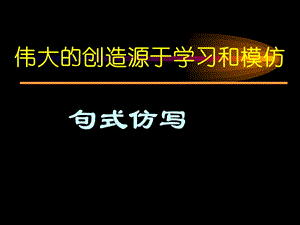 伟大的创造源于学习和模仿

句式仿写